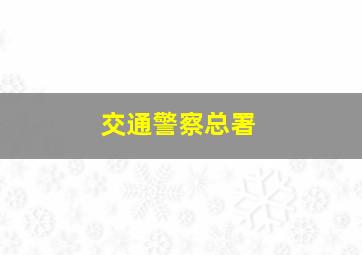 交通警察总署